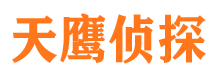 天鹰侦探